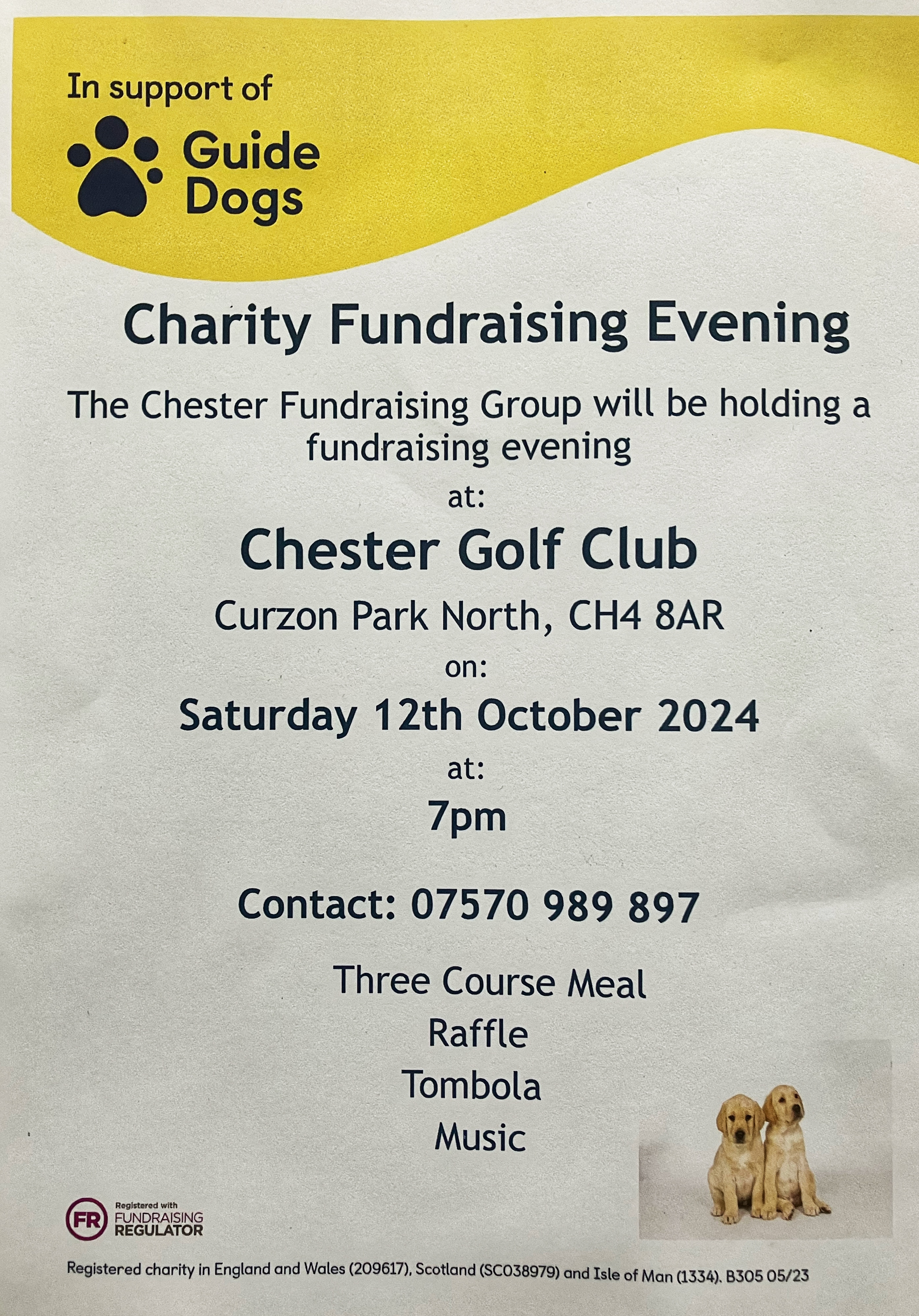 In support of

Guide
Dogs

Charity Fundraising Evening

The Chester Fundraising Group will be holding a fundraising evening

at:

Chester Golf Club

Curzon Park North, CH4 8AR

on:

Saturday 12th October 2024

at:

7pm

Contact: 07570 989 897

Three Course Meal
Raffle
Tombola
Music

FR
Registered with
FUNDRAISING
REGULATOR

Registered charity in England and Wales (209617), Scotland (SC038979) and Isle of Man (1334). B305 05/23